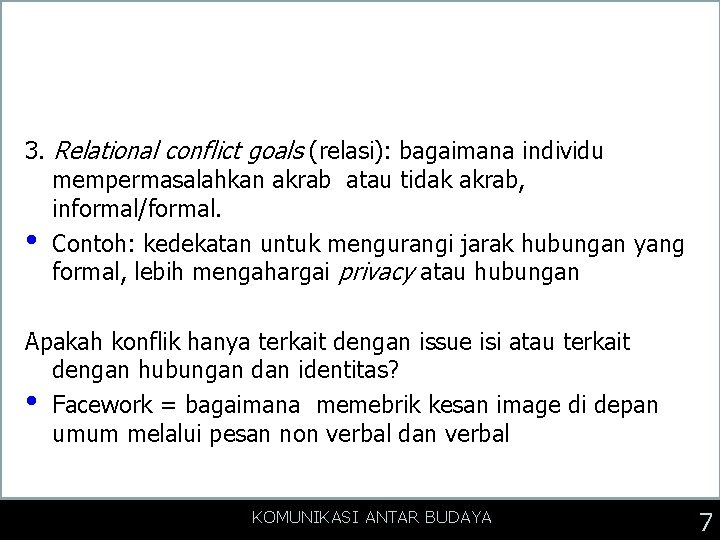 3. Relational conflict goals (relasi): bagaimana individu mempermasalahkan akrab atau tidak akrab, informal/formal.

• Contoh: kedekatan untuk mengurangi jarak hubungan yang formal, lebih mengahargai privacy atau hubungan

Apakah konflik hanya terkait dengan issue isi atau terkait dengan hubungan dan identitas?

• Facework = bagaimana memebrik kesan image di depan umum melalui pesan non verbal dan verbal

KOMUNIKASI ANTAR BUDAYA

7